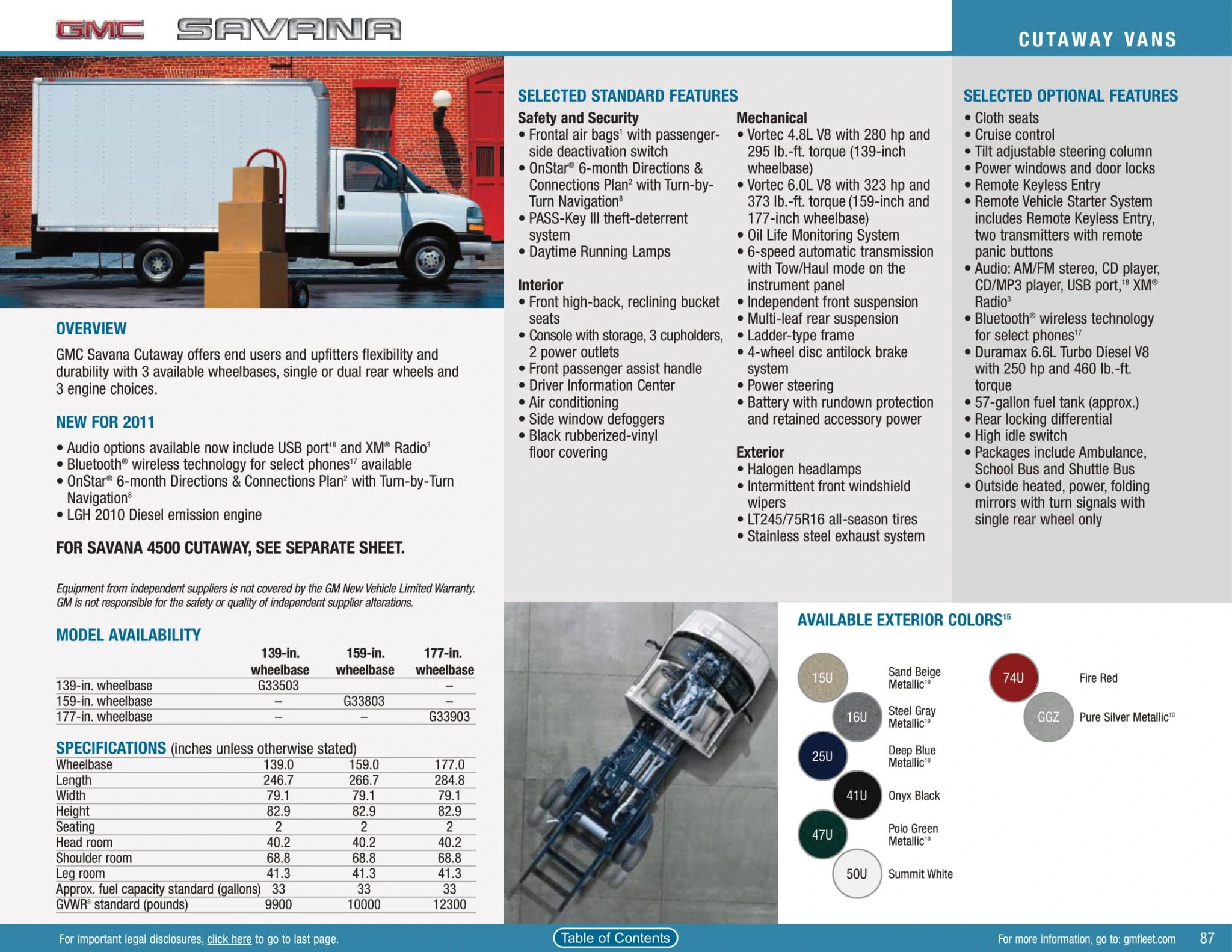 GMC SAVANA

CUTAWAY VANS

OVERVIEW

GMC Savana Cutaway offers end users and upfitters flexibility and durability with 3 available wheelbases, single or dual rear wheels and 3 engine choices.

NEW FOR 2011

• Audio options available now include USB port$^{18}$ and XM® Radio$^{3}$
• Bluetooth® wireless technology for select phones$^{17}$ available
• OnStar® 6-month Directions & Connections Plan$^{2}$ with Turn-by-Turn Navigation$^{8}$
• LGH 2010 Diesel emission engine

FOR SAVANA 4500 CUTAWAY, SEE SEPARATE SHEET.

Equipment from independent suppliers is not covered by the GM New Vehicle Limited Warranty. GM is not responsible for the safety or quality of independent supplier alterations.

MODEL AVAILABILITY

| | 139-in. wheelbase | 159-in. wheelbase | 177-in. wheelbase |
|---|---|---|---|
| 139-in. wheelbase | G33503 | | – |
| 159-in. wheelbase | – | G33803 | – |
| 177-in. wheelbase | – | – | G33903 |

SPECIFICATIONS (inches unless otherwise stated)

| | | | |
|---|---|---|---|
| Wheelbase | 139.0 | 159.0 | 177.0 |
| Length | 246.7 | 266.7 | 284.8 |
| Width | 79.1 | 79.1 | 79.1 |
| Height | 82.9 | 82.9 | 82.9 |
| Seating | 2 | 2 | 2 |
| Head room | 40.2 | 40.2 | 40.2 |
| Shoulder room | 68.8 | 68.8 | 68.8 |
| Leg room | 41.3 | 41.3 | 41.3 |
| Approx. fuel capacity standard (gallons) | 33 | 33 | 33 |
| GVWR$^{8}$ standard (pounds) | 9900 | 10000 | 12300 |

SELECTED STANDARD FEATURES

Safety and Security
• Frontal air bags$^{1}$ with passenger-side deactivation switch
• OnStar® 6-month Directions & Connections Plan$^{2}$ with Turn-by-Turn Navigation$^{8}$
• PASS-Key III theft-deterrent system
• Daytime Running Lamps

Interior
• Front high-back, reclining bucket seats
• Console with storage, 3 cupholders, 2 power outlets
• Front passenger assist handle
• Driver Information Center
• Air conditioning
• Side window defoggers
• Black rubberized-vinyl floor covering

Mechanical
• Vortec 4.8L V8 with 280 hp and 295 lb.-ft. torque (139-inch wheelbase)
• Vortec 6.0L V8 with 323 hp and 373 lb.-ft. torque (159-inch and 177-inch wheelbase)
• Oil Life Monitoring System
• 6-speed automatic transmission with Tow/Haul mode on the instrument panel
• Independent front suspension
• Multi-leaf rear suspension
• Ladder-type frame
• 4-wheel disc antilock brake system
• Power steering
• Battery with rundown protection and retained accessory power

Exterior
• Halogen headlamps
• Intermittent front windshield wipers
• LT245/75R16 all-season tires
• Stainless steel exhaust system

SELECTED OPTIONAL FEATURES
• Cloth seats
• Cruise control
• Tilt adjustable steering column
• Power windows and door locks
• Remote Keyless Entry
• Remote Vehicle Starter System includes Remote Keyless Entry, two transmitters with remote panic buttons
• Audio: AM/FM stereo, CD player, CD/MP3 player, USB port,$^{18}$ XM® Radio$^{3}$
• Bluetooth® wireless technology for select phones$^{17}$
• Duramax 6.6L Turbo Diesel V8 with 250 hp and 460 lb.-ft. torque
• 57-gallon fuel tank (approx.)
• Rear locking differential
• High idle switch
• Packages include Ambulance, School Bus and Shuttle Bus
• Outside heated, power, folding mirrors with turn signals with single rear wheel only

AVAILABLE EXTERIOR COLORS$^{15}$

15U Sand Beige Metallic$^{10}$
16U Steel Gray Metallic$^{10}$
25U Deep Blue Metallic$^{10}$
41U Onyx Black
47U Polo Green Metallic$^{10}$
50U Summit White
74U Fire Red
GGZ Pure Silver Metallic$^{10}$

For important legal disclosures, click here to go to last page.
Table of Contents
For more information, go to: gmfleet.com 87